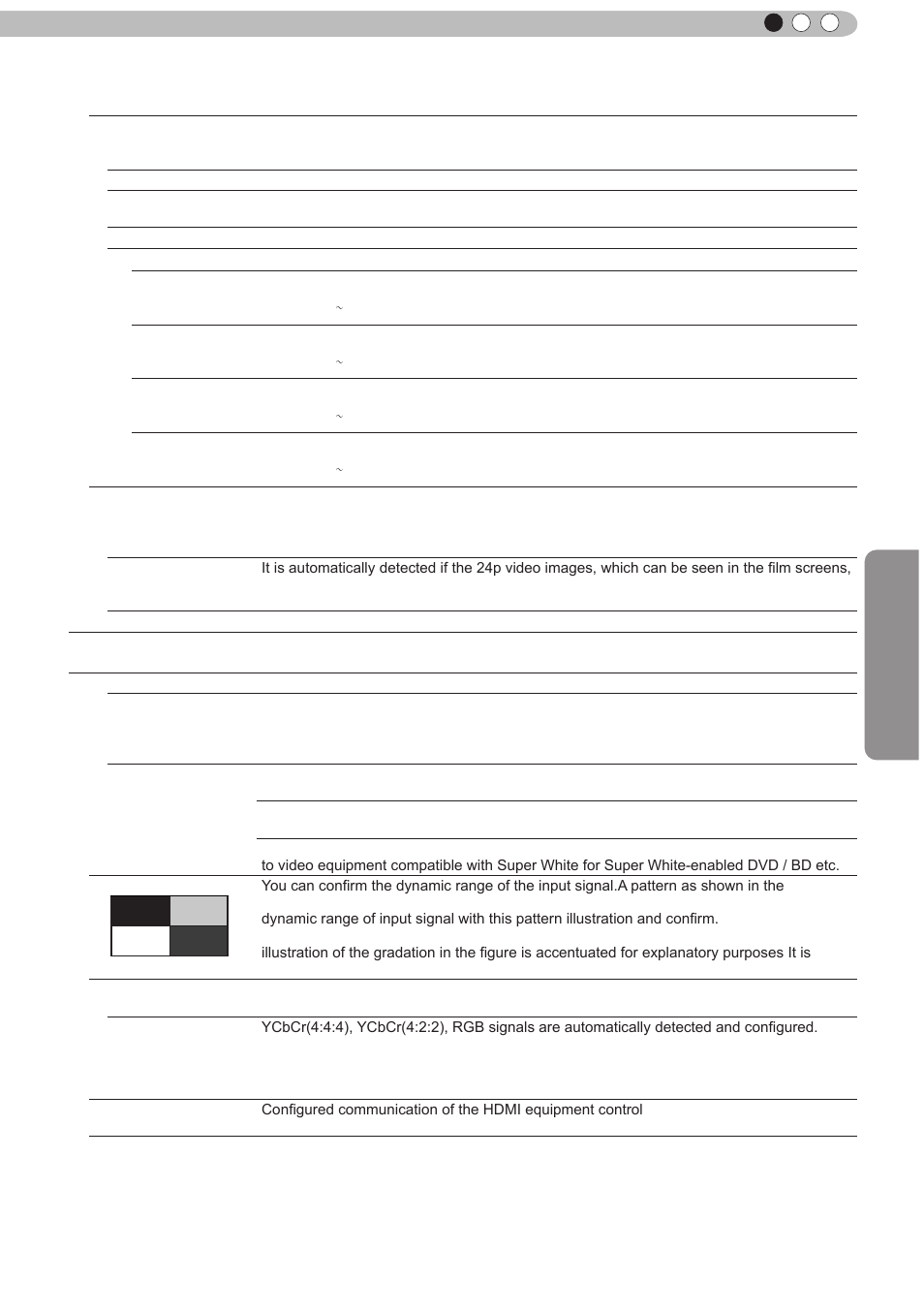 ~

~

~

~

It is automatically detected if the 24p video images, which can be seen in the film screens,

to video equipment compatible with Super White for Super White-enabled DVD / BD etc.

You can confirm the dynamic range of the input signal.A pattern as shown in the

dynamic range of input signal with this pattern illustration and confirm.

illustration of the gradation in the figure is accentuated for explanatory purposes It is

YCbCr(4:4:4), YCbCr(4:2:2), RGB signals are automatically detected and configured.

Configured communication of the HDMI equipment control